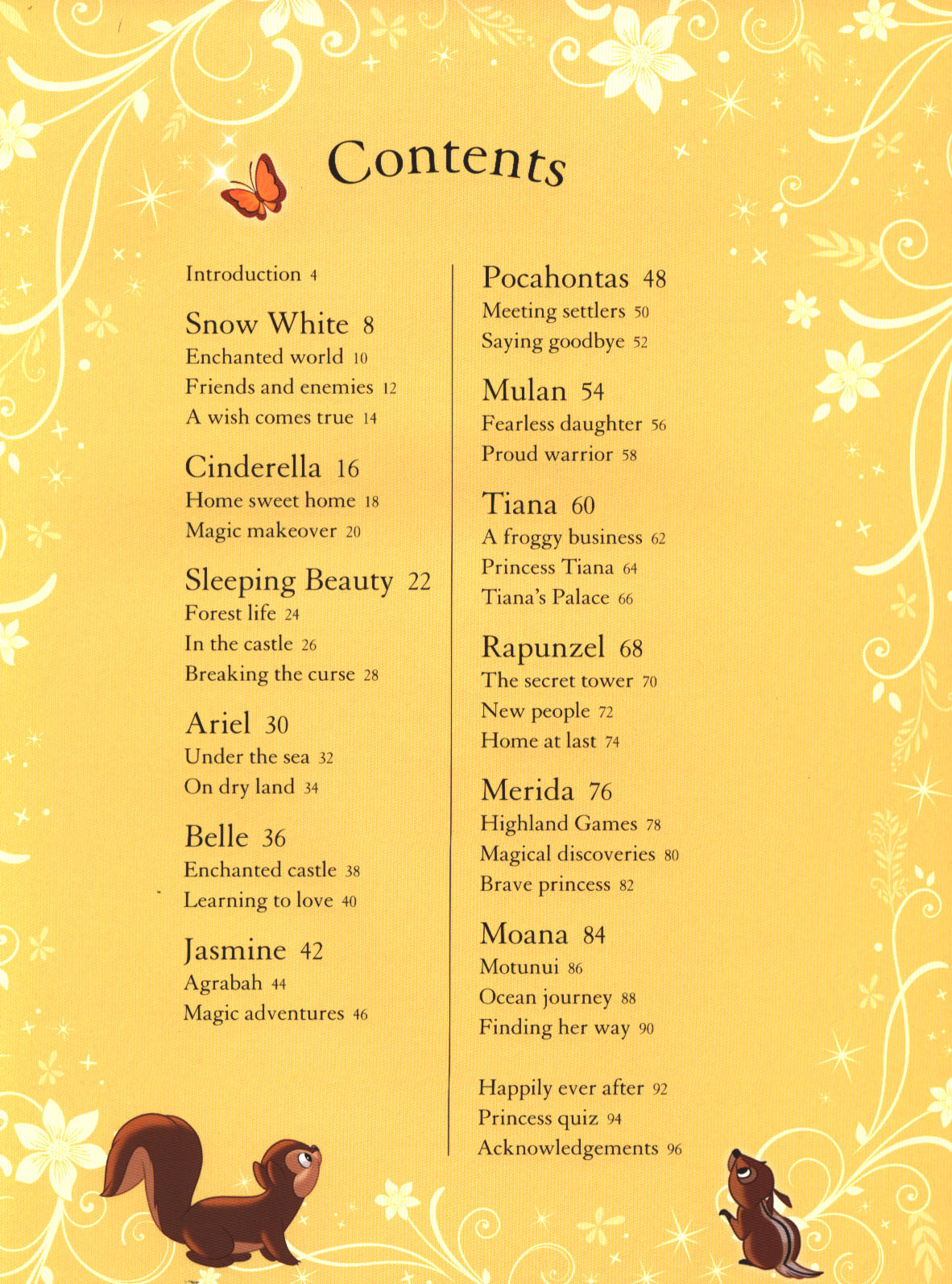 Contents

Introduction 4

Snow White 8
Enchanted world 10
Friends and enemies 12
A wish comes true 14

Cinderella 16
Home sweet home 18
Magic makeover 20

Sleeping Beauty 22
Forest life 24
In the castle 26
Breaking the curse 28

Ariel 30
Under the sea 32
On dry land 34

Belle 36
Enchanted castle 38
Learning to love 40

Jasmine 42
Agrabah 44
Magic adventures 46

Pocahontas 48
Meeting settlers 50
Saying goodbye 52

Mulan 54
Fearless daughter 56
Proud warrior 58

Tiana 60
A froggy business 62
Princess Tiana 64
Tiana's Palace 66

Rapunzel 68
The secret tower 70
New people 72
Home at last 74

Merida 76
Highland Games 78
Magical discoveries 80
Brave princess 82

Moana 84
Motunui 86
Ocean journey 88
Finding her way 90

Happily ever after 92
Princess quiz 94
Acknowledgements 96